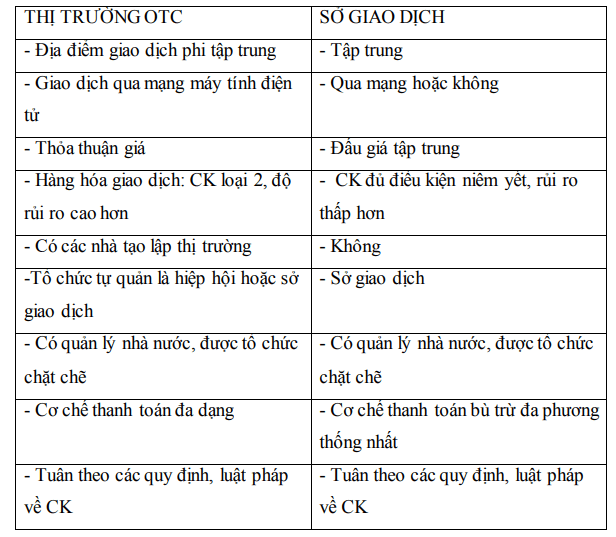 | THỊ TRƯỜNG OTC | SỞ GIAO DỊCH |
|---|---|
| - Địa điểm giao dịch phi tập trung | - Tập trung |
| - Giao dịch qua mạng máy tính điện tử | - Qua mạng hoặc không |
| - Thỏa thuận giá | - Đấu giá tập trung |
| - Hàng hóa giao dịch: CK loại 2, độ rủi ro cao hơn | - CK đủ điều kiện niêm yết, rủi ro thấp hơn |
| - Có các nhà tạo lập thị trường | - Không |
| -Tổ chức tự quản là hiệp hội hoặc sở giao dịch | - Sở giao dịch |
| - Có quản lý nhà nước, được tổ chức chặt chẽ | - Có quản lý nhà nước, được tổ chức chặt chẽ |
| - Cơ chế thanh toán đa dạng | - Cơ chế thanh toán bù trừ đa phương thống nhất |
| - Tuân theo các quy định, luật pháp về CK | - Tuân theo các quy định, luật pháp về CK |